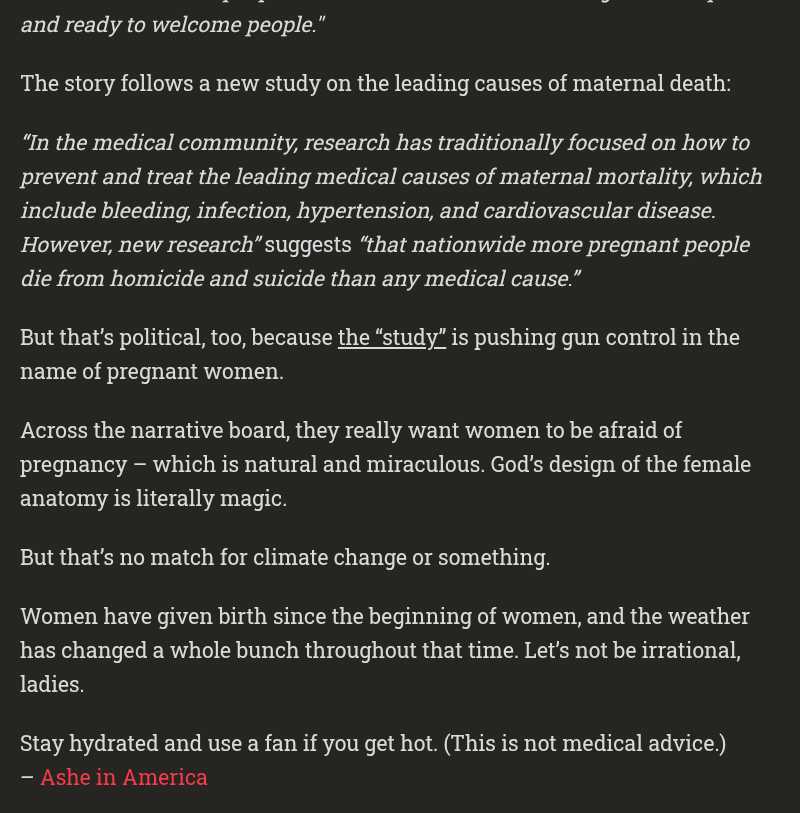 and ready to welcome people."

The story follows a new study on the leading causes of maternal death:

"In the medical community, research has traditionally focused on how to prevent and treat the leading medical causes of maternal mortality, which include bleeding, infection, hypertension, and cardiovascular disease. However, new research" suggests "that nationwide more pregnant people die from homicide and suicide than any medical cause."

But that's political, too, because the "study" is pushing gun control in the name of pregnant women.

Across the narrative board, they really want women to be afraid of pregnancy – which is natural and miraculous. God's design of the female anatomy is literally magic.

But that's no match for climate change or something.

Women have given birth since the beginning of women, and the weather has changed a whole bunch throughout that time. Let's not be irrational, ladies.

Stay hydrated and use a fan if you get hot. (This is not medical advice.)
– Ashe in America